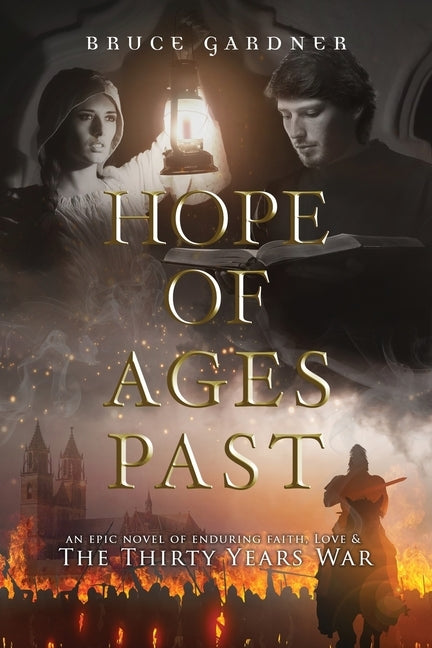 BRUCE GARDNER

HOPE OF AGES PAST

AN EPIC NOVEL OF ENDURING FAITH, LOVE &
THE THIRTY YEARS WAR